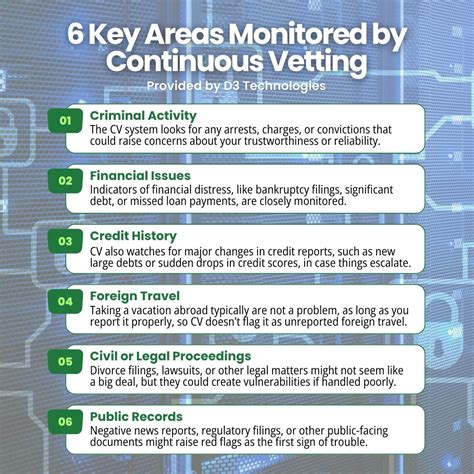 6 Key Areas Monitored by Continuous Vetting

Provided by D3 Technologies

01

Criminal Activity
The CV system looks for any arrests, charges, or convictions that could raise concerns about your trustworthiness or reliability.

02

Financial Issues
Indicators of financial distress, like bankruptcy filings, significant debt, or missed loan payments, are closely monitored.

03

Credit History
CV also watches for major changes in credit reports, such as new large debts or sudden drops in credit scores, in case things escalate.

04

Foreign Travel
Taking a vacation abroad typically are not a problem, as long as you report it properly, so CV doesn't flag it as unreported foreign travel.

05

Civil or Legal Proceedings
Divorce filings, lawsuits, or other legal matters might not seem like a big deal, but they could create vulnerabilities if handled poorly.

06

Public Records
Negative news reports, regulatory filings, or other public-facing documents might raise red flags as the first sign of trouble.